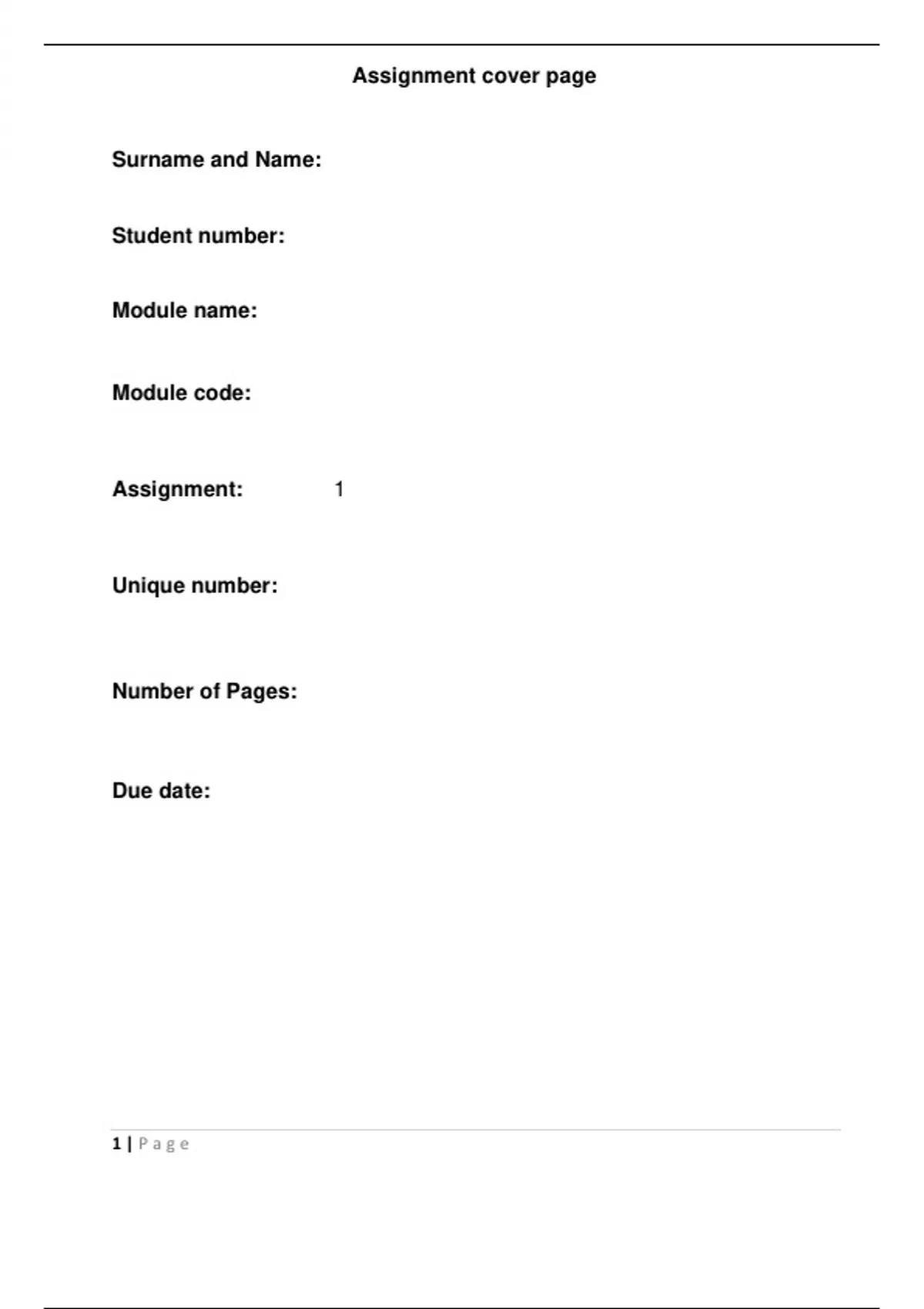 Assignment cover page

Surname and Name:

Student number:

Module name:

Module code:

Assignment: 1

Unique number:

Number of Pages:

Due date:

1 | Page